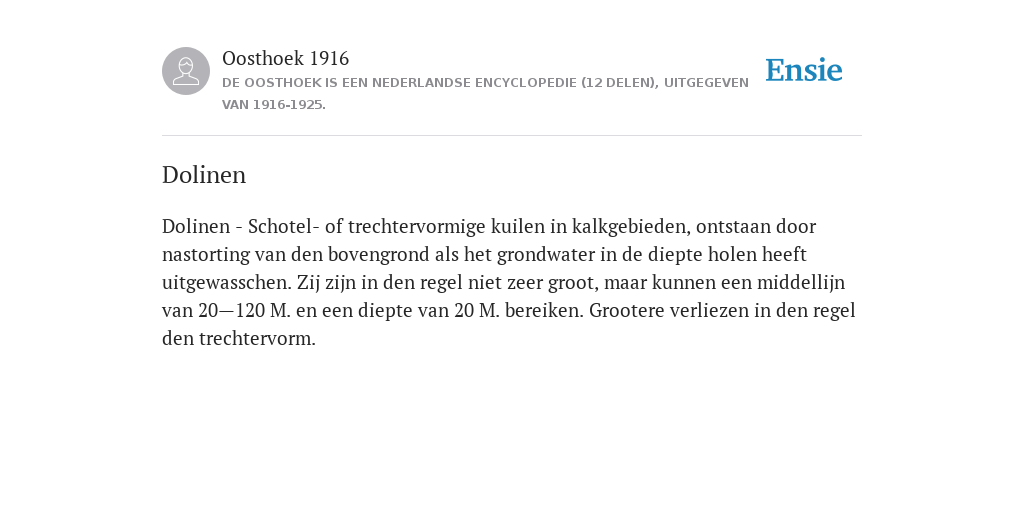 Oosthoek 1916
DE OOSTHOEK IS EEN NEDERLANDSE ENCYCLOPEDIE (12 DELEN), UITGEGEVEN VAN 1916-1925.

Ensie

Dolinen

Dolinen - Schotel- of trechtervormige kuilen in kalkgebieden, ontstaan door nastorting van den bovengrond als het grondwater in de diepte holen heeft uitgewasschen. Zij zijn in den regel niet zeer groot, maar kunnen een middellijn van 20—120 M. en een diepte van 20 M. bereiken. Grootere verliezen in den regel den trechtervorm.